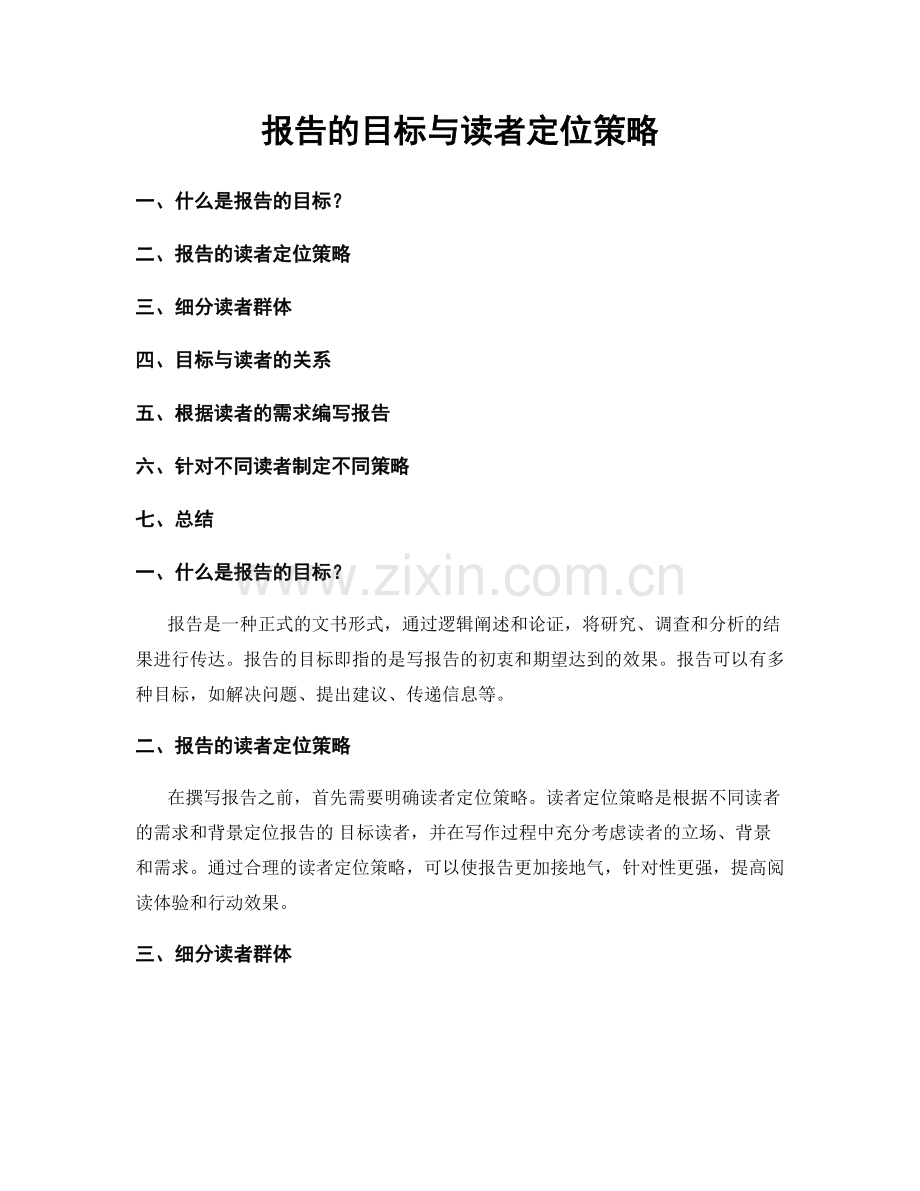 报告的目标与读者定位策略

一、什么是报告的目标？

二、报告的读者定位策略

三、细分读者群体

四、目标与读者的关系

五、根据读者的需求编写报告

六、针对不同读者制定不同策略

七、总结

一、什么是报告的目标？

www.zixin.com.cn

报告是一种正式的文书形式，通过逻辑阐述和论证，将研究、调查和分析的结果进行传达。报告的目标即指的是写报告的初衷和期望达到的效果。报告可以有多种目标，如解决问题、提出建议、传递信息等。

二、报告的读者定位策略

在撰写报告之前，首先需要明确读者定位策略。读者定位策略是根据不同读者的需求和背景定位报告的 目标读者，并在写作过程中充分考虑读者的立场、背景和需求。通过合理的读者定位策略，可以使报告更加接地气，针对性更强，提高阅读体验和行动效果。

三、细分读者群体